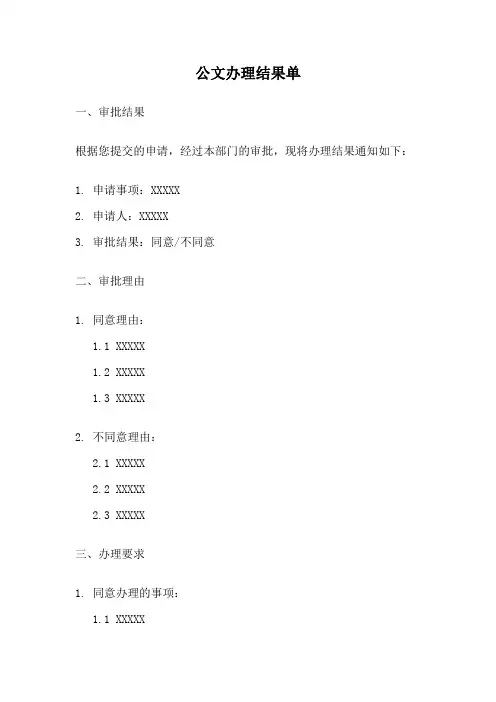 公文办理结果单

一、审批结果

根据您提交的申请，经过本部门的审批，现将办理结果通知如下：

1. 申请事项：XXXXX

2. 申请人：XXXXX

3. 审批结果：同意/不同意

二、审批理由

1. 同意理由：

1.1 XXXXX

1.2 XXXXX

1.3 XXXXX

2. 不同意理由：

2.1 XXXXX

2.2 XXXXX

2.3 XXXXX

三、办理要求

1. 同意办理的事项：

1.1 XXXXX